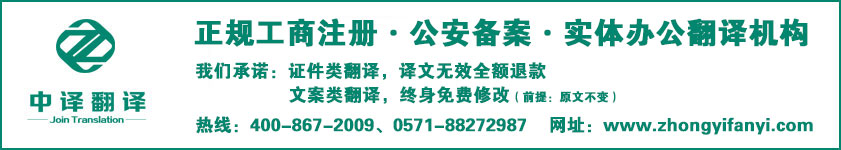 中译翻译
Join Translation

正规工商注册 · 公安备案 · 实体办公翻译机构

我们承诺：证件类翻译，译文无效全额退款
文案类翻译，终身免费修改（前提：原文不变）

热线：400-867-2009、0571-88272987　网址：www.zhongyifanyi.com